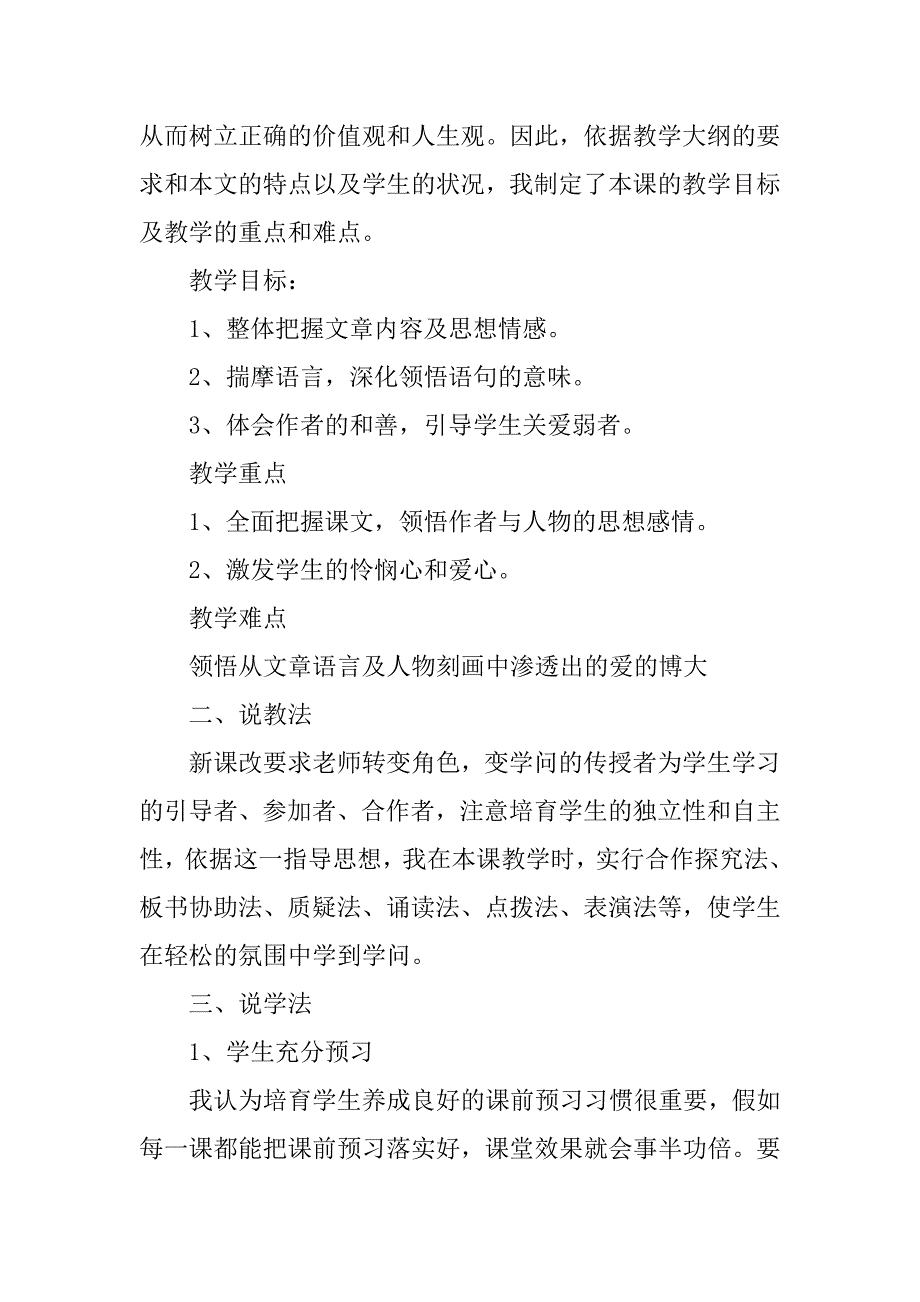 从而树立正确的价值观和人生观。因此，依据教学大纲的要求和本文的特点以及学生的状况，我制定了本课的教学目标及教学的重点和难点。

教学目标：

1、整体把握文章内容及思想情感。

2、揣摩语言，深化领悟语句的意味。

3、体会作者的和善，引导学生关爱弱者。

教学重点

1、全面把握课文，领悟作者与人物的思想感情。

2、激发学生的怜悯心和爱心。

教学难点

领悟从文章语言及人物刻画中渗透出的爱的博大

二、说教法

新课改要求老师转变角色，变学问的传授者为学生学习的引导者、参加者、合作者，注意培育学生的独立性和自主性，依据这一指导思想，我在本课教学时，实行合作探究法、板书协助法、质疑法、诵读法、点拨法、表演法等，使学生在轻松的氛围中学到学问。

三、说学法

1、学生充分预习

我认为培育学生养成良好的课前预习习惯很重要，假如每一课都能把课前预习落实好，课堂效果就会事半功倍。要